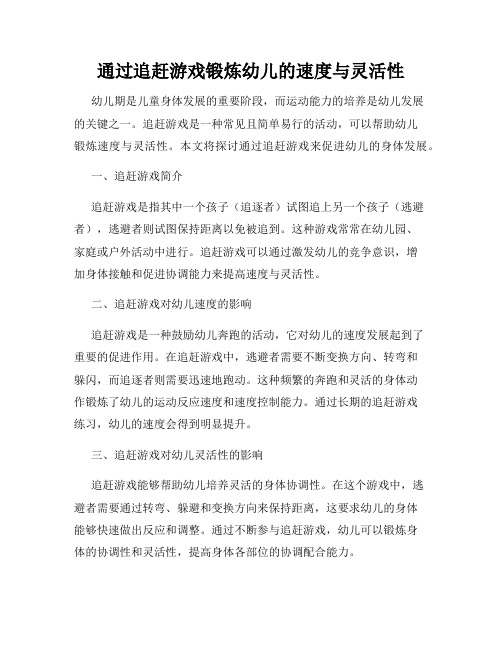 通过追赶游戏锻炼幼儿的速度与灵活性

幼儿期是儿童身体发展的重要阶段，而运动能力的培养是幼儿发展的关键之一。追赶游戏是一种常见且简单易行的活动，可以帮助幼儿锻炼速度与灵活性。本文将探讨通过追赶游戏来促进幼儿的身体发展。

一、追赶游戏简介

追赶游戏是指其中一个孩子（追逐者）试图追上另一个孩子（逃避者），逃避者则试图保持距离以免被追到。这种游戏常常在幼儿园、家庭或户外活动中进行。追赶游戏可以通过激发幼儿的竞争意识，增加身体接触和促进协调能力来提高速度与灵活性。

二、追赶游戏对幼儿速度的影响

追赶游戏是一种鼓励幼儿奔跑的活动，它对幼儿的速度发展起到了重要的促进作用。在追赶游戏中，逃避者需要不断变换方向、转弯和躲闪，而追逐者则需要迅速地跑动。这种频繁的奔跑和灵活的身体动作锻炼了幼儿的运动反应速度和速度控制能力。通过长期的追赶游戏练习，幼儿的速度会得到明显提升。

三、追赶游戏对幼儿灵活性的影响

追赶游戏能够帮助幼儿培养灵活的身体协调性。在这个游戏中，逃避者需要通过转弯、躲避和变换方向来保持距离，这要求幼儿的身体能够快速做出反应和调整。通过不断参与追赶游戏，幼儿可以锻炼身体的协调性和灵活性，提高身体各部位的协调配合能力。